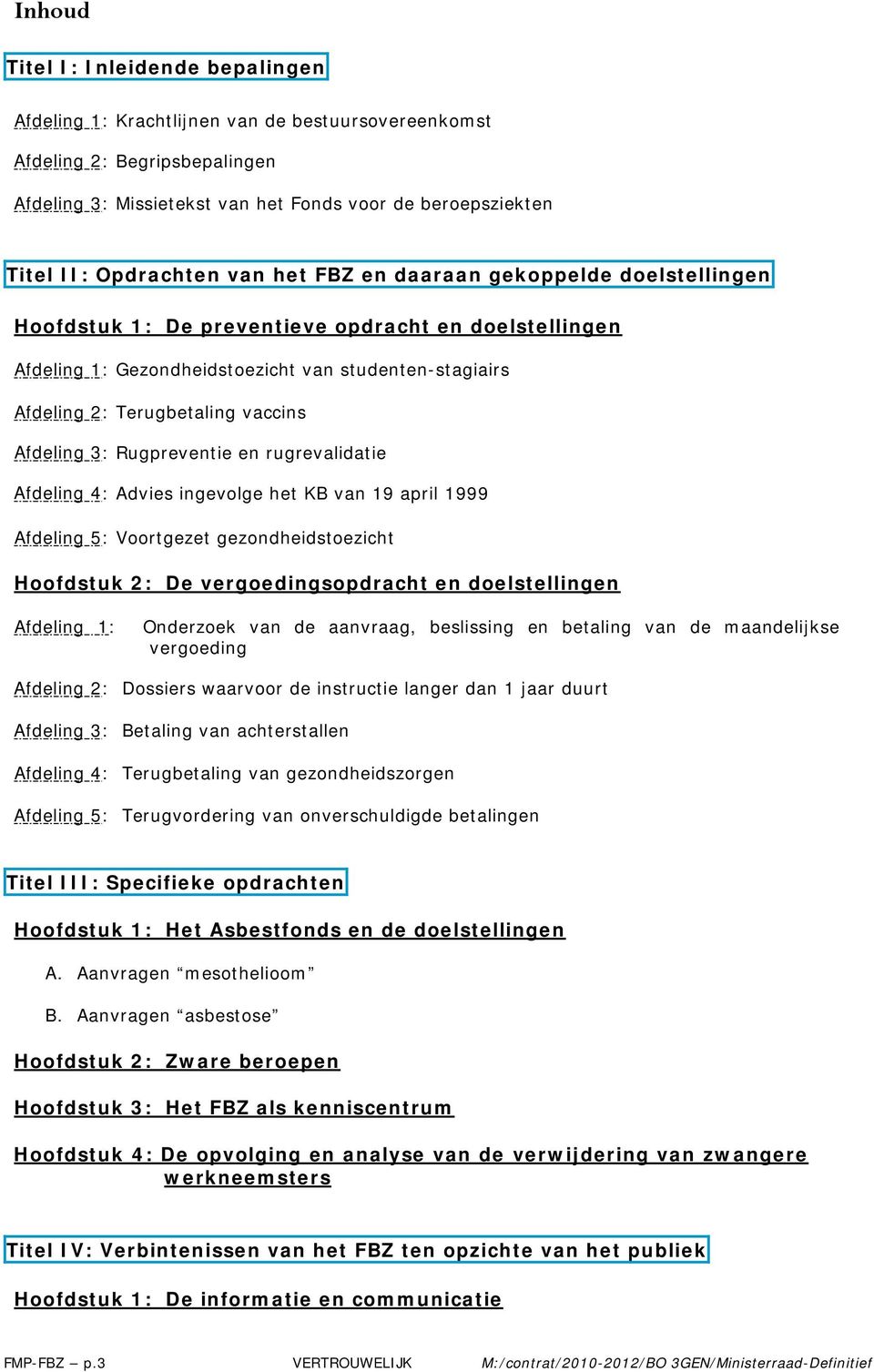 Inhoud

Titel I: Inleidende bepalingen

Afdeling 1: Krachtlijnen van de bestuursovereenkomst

Afdeling 2: Begripsbepalingen

Afdeling 3: Missietekst van het Fonds voor de beroepsziekten

Titel II: Opdrachten van het FBZ en daaraan gekoppelde doelstellingen

Hoofdstuk 1: De preventieve opdracht en doelstellingen

Afdeling 1: Gezondheidstoezicht van studenten-stagiairs

Afdeling 2: Terugbetaling vaccins

Afdeling 3: Rugpreventie en rugrevalidatie

Afdeling 4: Advies ingevolge het KB van 19 april 1999

Afdeling 5: Voortgezet gezondheidstoezicht

Hoofdstuk 2: De vergoedingsopdracht en doelstellingen

Afdeling 1: Onderzoek van de aanvraag, beslissing en betaling van de maandelijkse vergoeding

Afdeling 2: Dossiers waarvoor de instructie langer dan 1 jaar duurt

Afdeling 3: Betaling van achterstallen

Afdeling 4: Terugbetaling van gezondheidszorgen

Afdeling 5: Terugvordering van onverschuldigde betalingen

Titel III: Specifieke opdrachten

Hoofdstuk 1: Het Asbestfonds en de doelstellingen

A. Aanvragen “mesothelioom”

B. Aanvragen “asbestose”

Hoofdstuk 2: Zware beroepen

Hoofdstuk 3: Het FBZ als kenniscentrum

Hoofdstuk 4: De opvolging en analyse van de verwijdering van zwangere werkneemsters

Titel IV: Verbintenissen van het FBZ ten opzichte van het publiek

Hoofdstuk 1: De informatie en communicatie

FMP-FBZ – p.3 VERTROUWELIJK M:/contrat/2010-2012/BO 3GEN/Ministerraad-Definitief